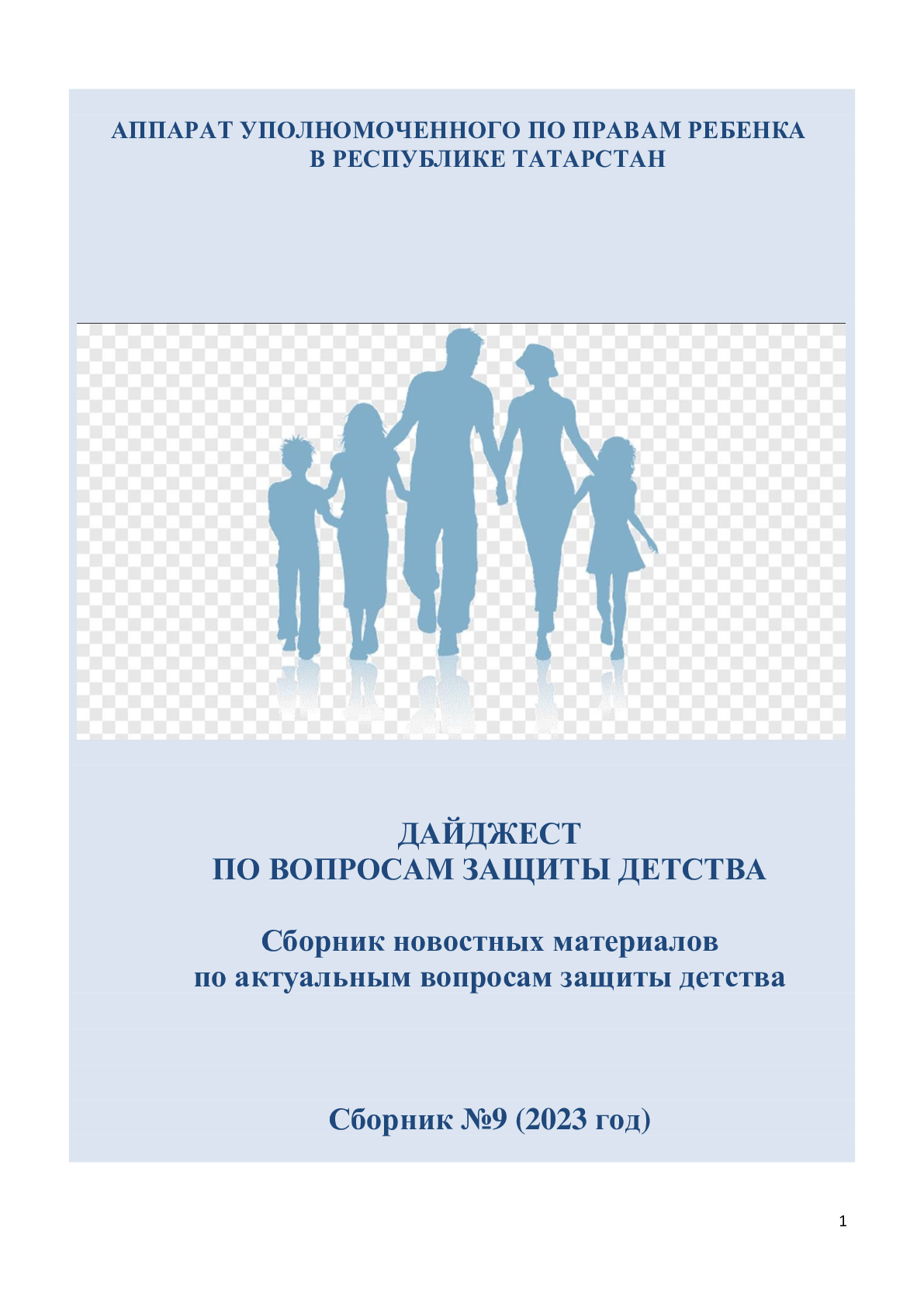 АППАРАТ УПОЛНОМОЧЕННОГО ПО ПРАВАМ РЕБЕНКА В РЕСПУБЛИКЕ ТАТАРСТАН

ДАЙДЖЕСТ
ПО ВОПРОСАМ ЗАЩИТЫ ДЕТСТВА

Сборник новостных материалов
по актуальным вопросам защиты детства

Сборник №9 (2023 год)

1